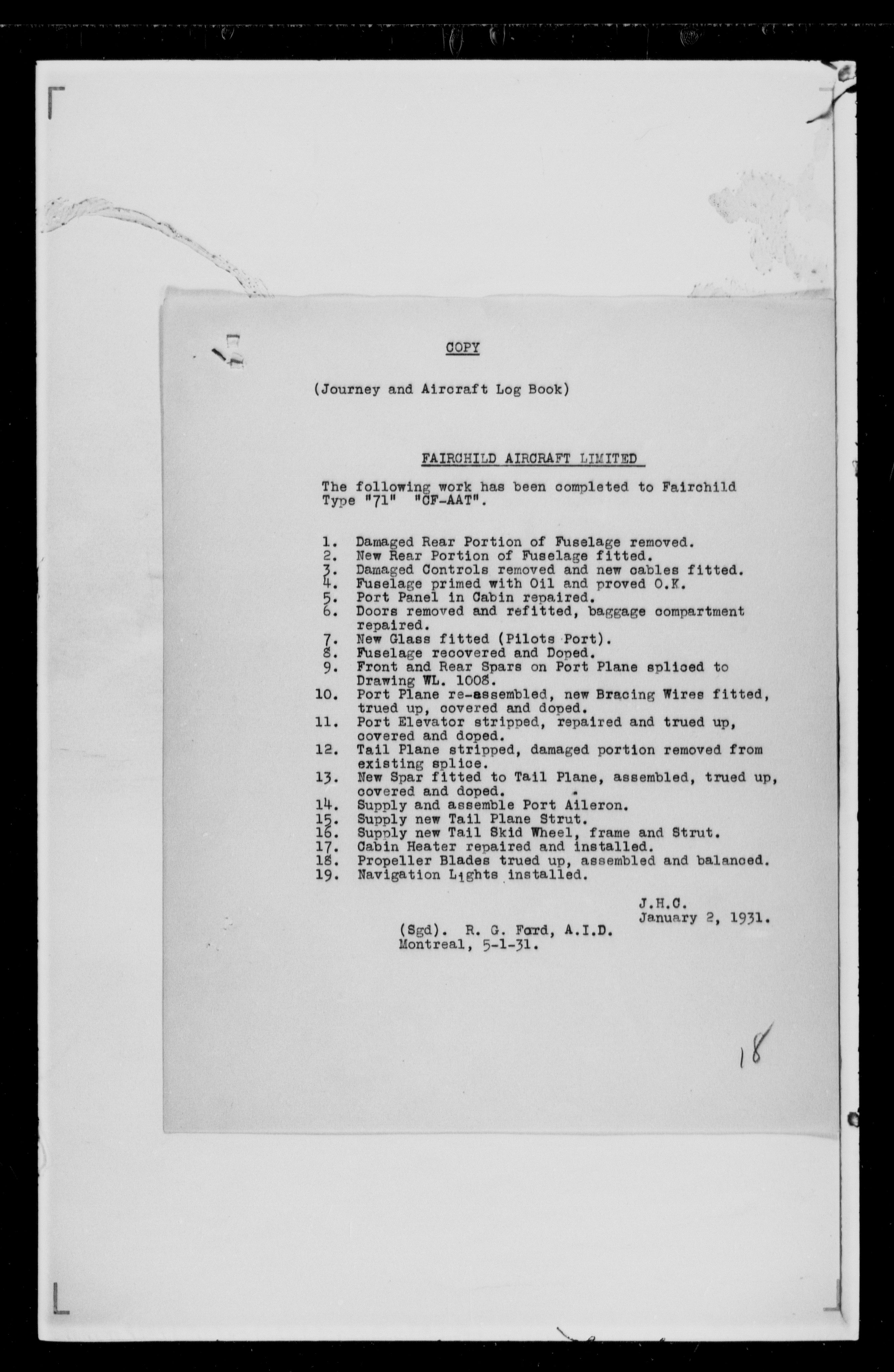 COPY

(Journey and Aircraft Log Book)

FAIRCHILD AIRCRAFT LIMITED

The following work has been completed to Fairchild Type "71" "CF-AAT".

1. Damaged Rear Portion of Fuselage removed.
2. New Rear Portion of Fuselage fitted.
3. Damaged Controls removed and new cables fitted.
4. Fuselage primed with Oil and proved O.K.
5. Port Panel in Cabin repaired.
6. Doors removed and refitted, baggage compartment repaired.
7. New Glass fitted (Pilots Port).
8. Fuselage recovered and Doped.
9. Front and Rear Spars on Port Plane spliced to Drawing WL. 1008.
10. Port Plane re-assembled, new Bracing Wires fitted, trued up, covered and doped.
11. Port Elevator stripped, repaired and trued up, covered and doped.
12. Tail Plane stripped, damaged portion removed from existing splice.
13. New Spar fitted to Tail Plane, assembled, trued up, covered and doped.
14. Supply and assemble Port Aileron.
15. Supply new Tail Plane Strut.
16. Supply new Tail Skid Wheel, frame and Strut.
17. Cabin Heater repaired and installed.
18. Propeller Blades trued up, assembled and balanced.
19. Navigation Lights installed.

J.H.C.
January 2, 1931.

(Sgd). R. G. Ford, A.I.D.
Montreal, 5-1-31.

18